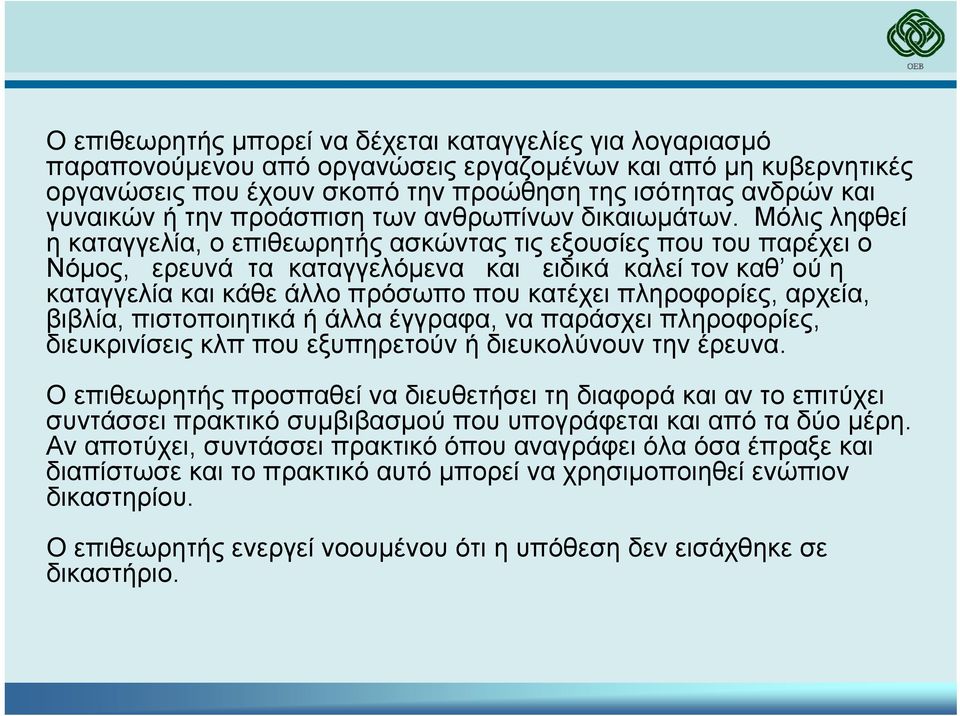 OEB

Ο επιθεωρητής μπορεί να δέχεται καταγγελίες για λογαριασμό παραπονούμενου από οργανώσεις εργαζομένων και από μη κυβερνητικές οργανώσεις που έχουν σκοπό την προώθηση της ισότητας ανδρών και γυναικών ή την προάσπιση των ανθρωπίνων δικαιωμάτων. Μόλις ληφθεί η καταγγελία, ο επιθεωρητής ασκώντας τις εξουσίες που του παρέχει ο Νόμος, ερευνά τα καταγγελόμενα και ειδικά καλεί τον καθ' ού η καταγγελία και κάθε άλλο πρόσωπο που κατέχει πληροφορίες, αρχεία, βιβλία, πιστοποιητικά ή άλλα έγγραφα, να παράσχει πληροφορίες, διευκρινίσεις κλπ που εξυπηρετούν ή διευκολύνουν την έρευνα.

Ο επιθεωρητής προσπαθεί να διευθετήσει τη διαφορά και αν το επιτύχει συντάσσει πρακτικό συμβιβασμού που υπογράφεται και από τα δύο μέρη. Αν αποτύχει, συντάσσει πρακτικό όπου αναγράφει όλα όσα έπραξε και διαπίστωσε και το πρακτικό αυτό μπορεί να χρησιμοποιηθεί ενώπιον δικαστηρίου.

Ο επιθεωρητής ενεργεί νοουμένου ότι η υπόθεση δεν εισάχθηκε σε δικαστήριο.